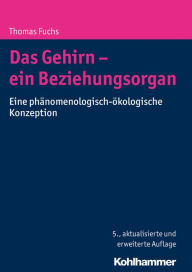 Thomas Fuchs

Das Gehirn – ein Beziehungsorgan

Eine phänomenologisch-ökologische Konzeption

5., aktualisierte und erweiterte Auflage

Kohlhammer